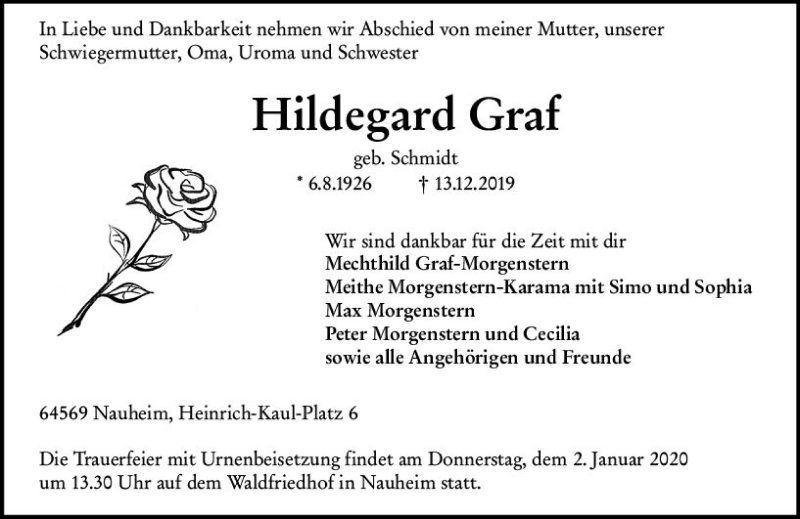 In Liebe und Dankbarkeit nehmen wir Abschied von meiner Mutter, unserer Schwiegermutter, Oma, Uroma und Schwester

Hildegard Graf

geb. Schmidt

* 6.8.1926 † 13.12.2019

Wir sind dankbar für die Zeit mit dir
Mechthild Graf-Morgenstern
Meithe Morgenstern-Karama mit Simo und Sophia
Max Morgenstern
Peter Morgenstern und Cecilia
sowie alle Angehörigen und Freunde

64569 Nauheim, Heinrich-Kaul-Platz 6

Die Trauerfeier mit Urnenbeisetzung findet am Donnerstag, dem 2. Januar 2020 um 13.30 Uhr auf dem Waldfriedhof in Nauheim statt.